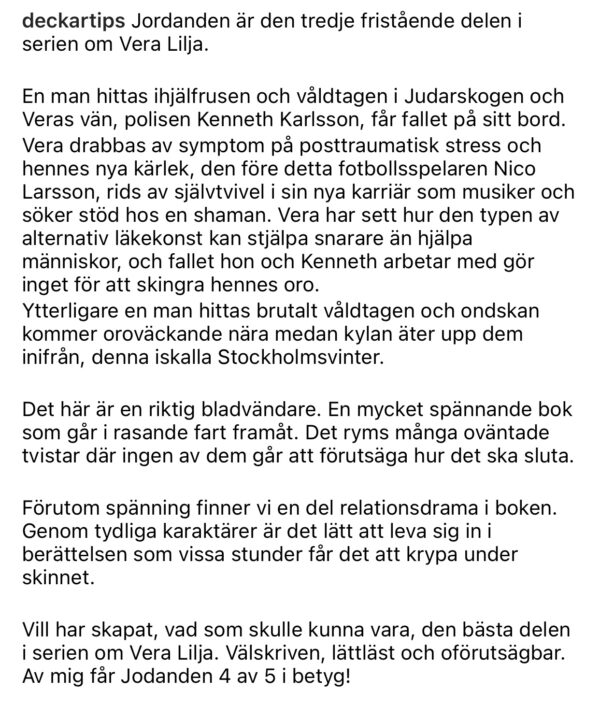 deckartips Jordanden är den tredje fristående delen i serien om Vera Lilja.

En man hittas ihjälfrusen och våldtagen i Judarskogen och Veras vän, polisen Kenneth Karlsson, får fallet på sitt bord.
Vera drabbas av symptom på posttraumatisk stress och hennes nya kärlek, den före detta fotbollsspelaren Nico Larsson, rids av självtvivel i sin nya karriär som musiker och söker stöd hos en shaman. Vera har sett hur den typen av alternativ läkekonst kan stjälpa snarare än hjälpa människor, och fallet hon och Kenneth arbetar med gör inget för att skingra hennes oro.
Ytterligare en man hittas brutalt våldtagen och ondskan kommer oroväckande nära medan kylan äter upp dem inifrån, denna iskalla Stockholmsvinter.

Det här är en riktig bladvändare. En mycket spännande bok som går i rasande fart framåt. Det ryms många oväntade tvistar där ingen av dem går att förutsäga hur det ska sluta.

Förutom spänning finner vi en del relationsdrama i boken. Genom tydliga karaktärer är det lätt att leva sig in i berättelsen som vissa stunder får det att krypa under skinnet.

Vill har skapat, vad som skulle kunna vara, den bästa delen i serien om Vera Lilja. Välskriven, lättläst och oförutsägbar. Av mig får Jodanden 4 av 5 i betyg!